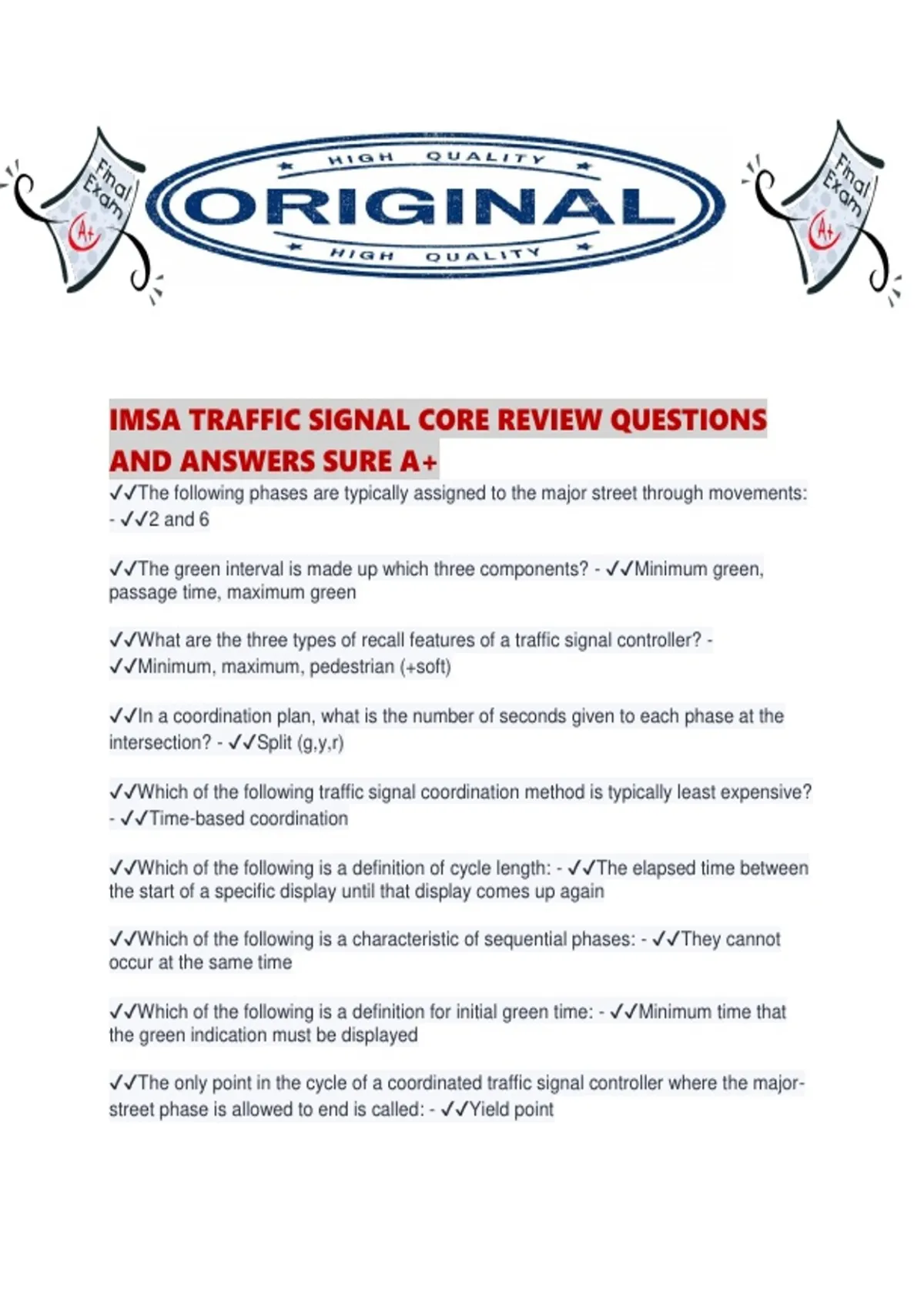 Final Exam A+

HIGH QUALITY
ORIGINAL
HIGH QUALITY

Final Exam A+

IMSA TRAFFIC SIGNAL CORE REVIEW QUESTIONS AND ANSWERS SURE A+

✓✓The following phases are typically assigned to the major street through movements: - ✓✓2 and 6

✓✓The green interval is made up which three components? - ✓✓Minimum green, passage time, maximum green

✓✓What are the three types of recall features of a traffic signal controller? - ✓✓Minimum, maximum, pedestrian (+soft)

✓✓In a coordination plan, what is the number of seconds given to each phase at the intersection? - ✓✓Split (g,y,r)

✓✓Which of the following traffic signal coordination method is typically least expensive? - ✓✓Time-based coordination

✓✓Which of the following is a definition of cycle length: - ✓✓The elapsed time between the start of a specific display until that display comes up again

✓✓Which of the following is a characteristic of sequential phases: - ✓✓They cannot occur at the same time

✓✓Which of the following is a definition for initial green time: - ✓✓Minimum time that the green indication must be displayed

✓✓The only point in the cycle of a coordinated traffic signal controller where the major-street phase is allowed to end is called: - ✓✓Yield point